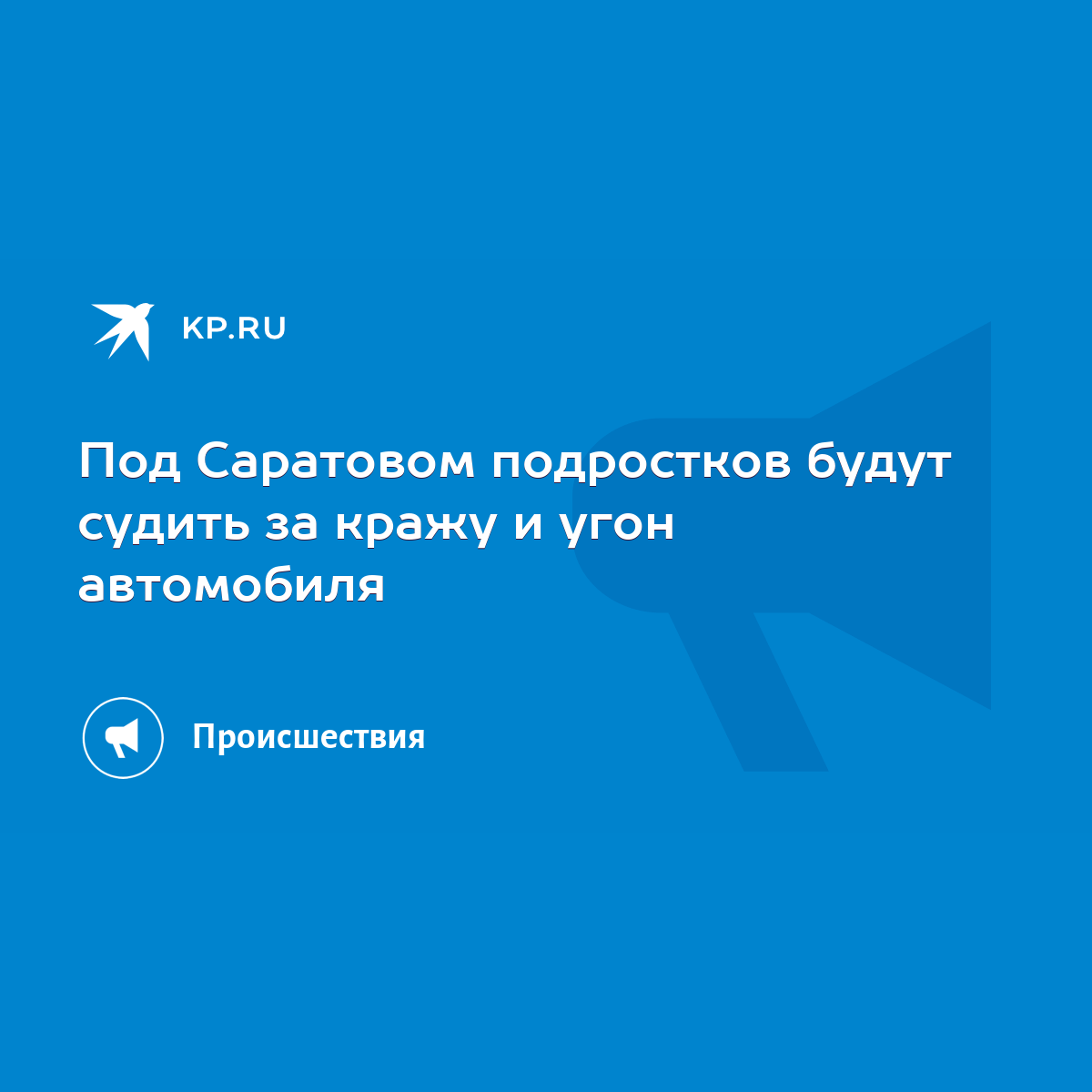 KP.RU

Под Саратовом подростков будут судить за кражу и угон автомобиля

Происшествия